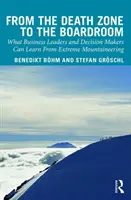 FROM THE DEATH ZONE TO THE BOARDROOM

What Business Leaders and Decision Makers Can Learn From Extreme Mountaineering

BENEDIKT BÖHM AND STEFAN GRÖSCHL

R